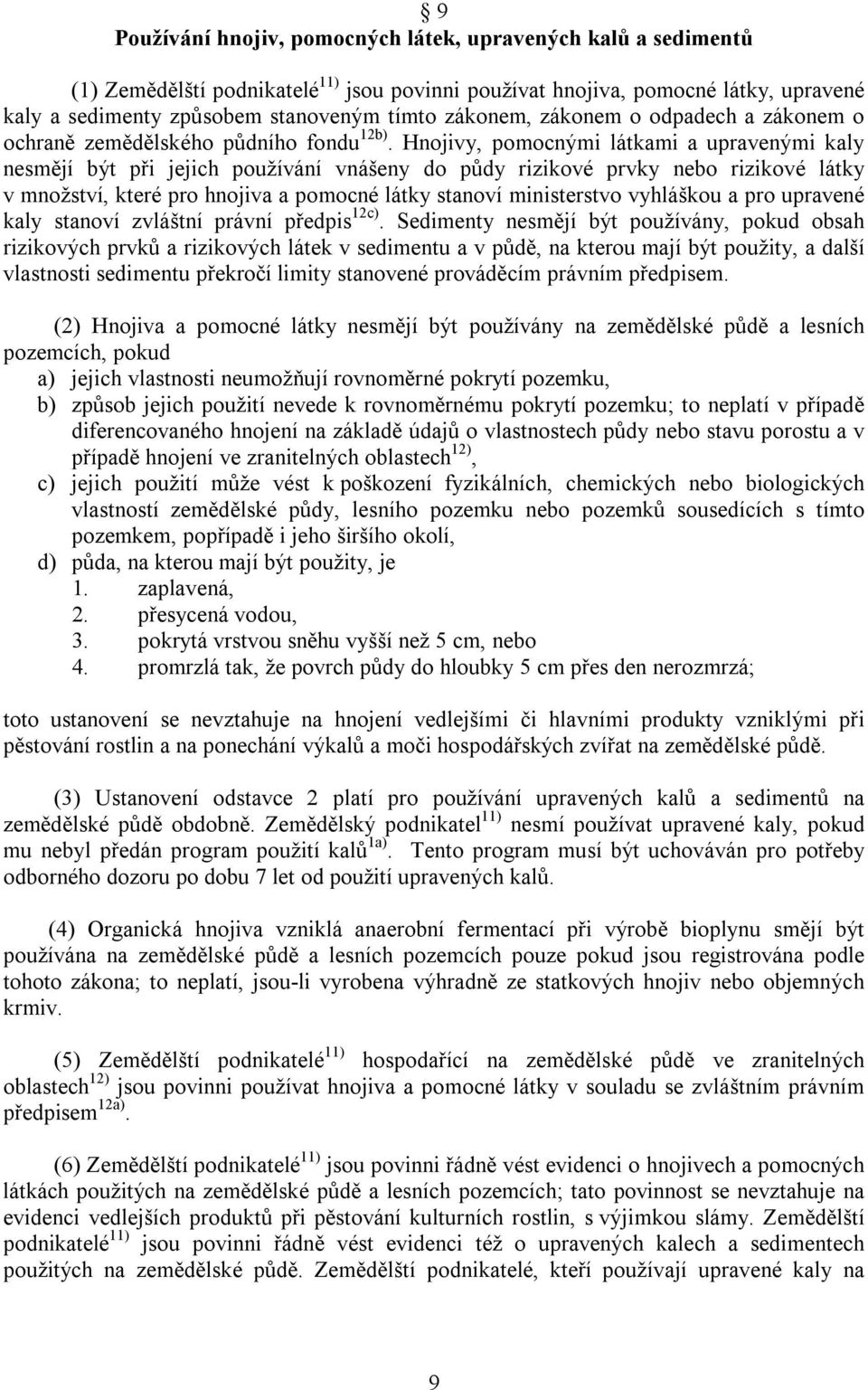 § 9
Používání hnojiv, pomocných látek, upravených kalů a sedimentů

(1) Zemědělští podnikatelé$^{11)}$ jsou povinni používat hnojiva, pomocné látky, upravené kaly a sedimenty způsobem stanoveným tímto zákonem, zákonem o odpadech a zákonem o ochraně zemědělského půdního fondu$^{12b)}$. Hnojivy, pomocnými látkami a upravenými kaly nesmějí být při jejich používání vnášeny do půdy rizikové prvky nebo rizikové látky v množství, které pro hnojiva a pomocné látky stanoví ministerstvo vyhláškou a pro upravené kaly stanoví zvláštní právní předpis$^{12c)}$. Sedimenty nesmějí být používány, pokud obsah rizikových prvků a rizikových látek v sedimentu a v půdě, na kterou mají být použity, a další vlastnosti sedimentu překročí limity stanovené prováděcím právním předpisem.

(2) Hnojiva a pomocné látky nesmějí být používány na zemědělské půdě a lesních pozemcích, pokud
a) jejich vlastnosti neumožňují rovnoměrné pokrytí pozemku,
b) způsob jejich použití nevede k rovnoměrnému pokrytí pozemku; to neplatí v případě diferencovaného hnojení na základě údajů o vlastnostech půdy nebo stavu porostu a v případě hnojení ve zranitelných oblastech$^{12)}$,
c) jejich použití může vést k poškození fyzikálních, chemických nebo biologických vlastností zemědělské půdy, lesního pozemku nebo pozemků sousedících s tímto pozemkem, popřípadě i jeho širšího okolí,
d) půda, na kterou mají být použity, je
1. zaplavená,
2. přesycená vodou,
3. pokrytá vrstvou sněhu vyšší než 5 cm, nebo
4. promrzlá tak, že povrch půdy do hloubky 5 cm přes den nerozmrzá;

toto ustanovení se nevztahuje na hnojení vedlejšími či hlavními produkty vzniklými při pěstování rostlin a na ponechání výkalů a moči hospodářských zvířat na zemědělské půdě.

(3) Ustanovení odstavce 2 platí pro používání upravených kalů a sedimentů na zemědělské půdě obdobně. Zemědělský podnikatel$^{11)}$ nesmí používat upravené kaly, pokud mu nebyl předán program použití kalů$^{1a)}$. Tento program musí být uchováván pro potřeby odborného dozoru po dobu 7 let od použití upravených kalů.

(4) Organická hnojiva vzniklá anaerobní fermentací při výrobě bioplynu smějí být používána na zemědělské půdě a lesních pozemcích pouze pokud jsou registrována podle tohoto zákona; to neplatí, jsou-li vyrobena výhradně ze statkových hnojiv nebo objemných krmiv.

(5) Zemědělští podnikatelé$^{11)}$ hospodařící na zemědělské půdě ve zranitelných oblastech$^{12)}$ jsou povinni používat hnojiva a pomocné látky v souladu se zvláštním právním předpisem$^{12a)}$.

(6) Zemědělští podnikatelé$^{11)}$ jsou povinni řádně vést evidenci o hnojivech a pomocných látkách použitých na zemědělské půdě a lesních pozemcích; tato povinnost se nevztahuje na evidenci vedlejších produktů při pěstování kulturních rostlin, s výjimkou slámy. Zemědělští podnikatelé$^{11)}$ jsou povinni řádně vést evidenci též o upravených kalech a sedimentech použitých na zemědělské půdě. Zemědělští podnikatelé, kteří používají upravené kaly na

9